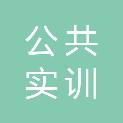 公共
实训